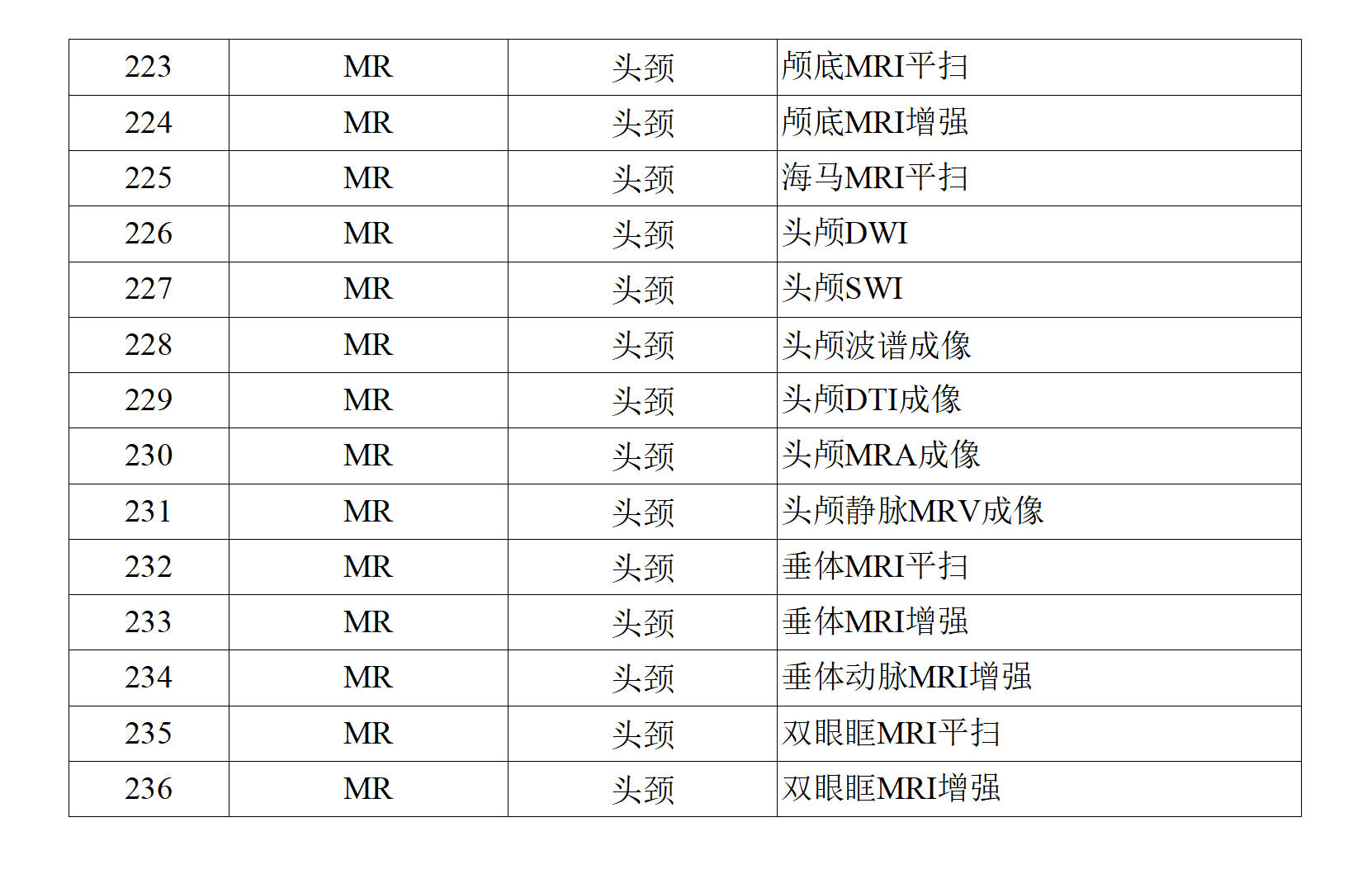 | 223 | MR | 头颈 | 颅底MRI平扫 |
|---|---|---|---|
| 224 | MR | 头颈 | 颅底MRI增强 |
| 225 | MR | 头颈 | 海马MRI平扫 |
| 226 | MR | 头颈 | 头颅DWI |
| 227 | MR | 头颈 | 头颅SWI |
| 228 | MR | 头颈 | 头颅波谱成像 |
| 229 | MR | 头颈 | 头颅DTI成像 |
| 230 | MR | 头颈 | 头颅MRA成像 |
| 231 | MR | 头颈 | 头颅静脉MRV成像 |
| 232 | MR | 头颈 | 垂体MRI平扫 |
| 233 | MR | 头颈 | 垂体MRI增强 |
| 234 | MR | 头颈 | 垂体动脉MRI增强 |
| 235 | MR | 头颈 | 双眼眶MRI平扫 |
| 236 | MR | 头颈 | 双眼眶MRI增强 |